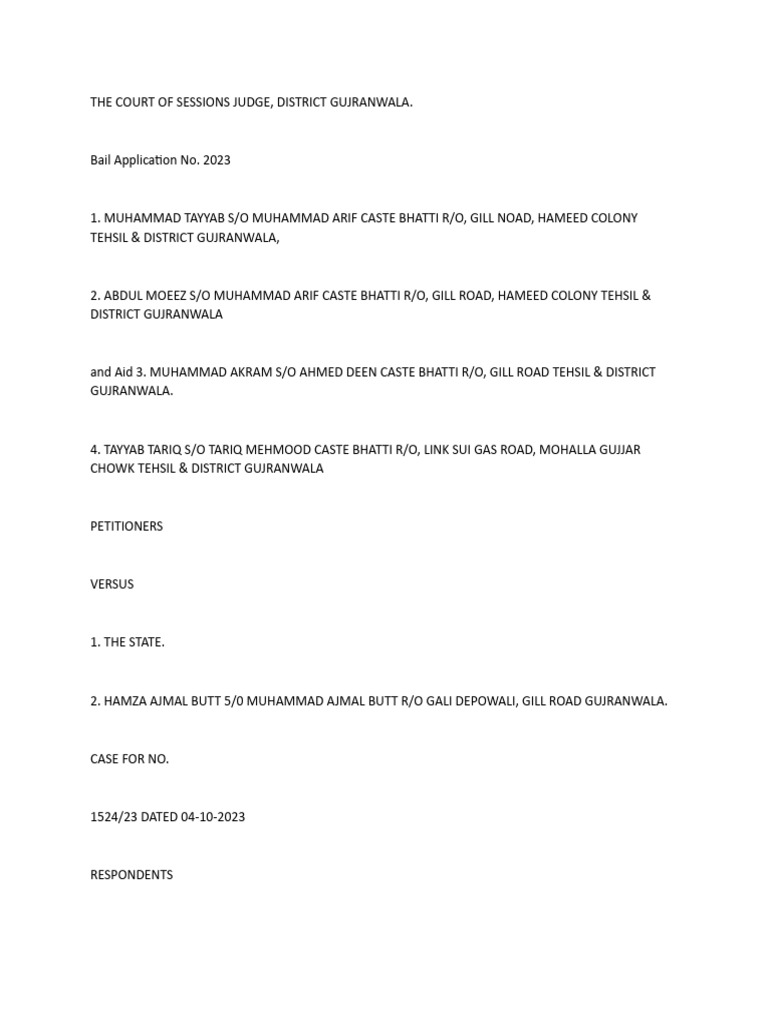 THE COURT OF SESSIONS JUDGE, DISTRICT GUJRANWALA.

Bail Application No. 2023

1. MUHAMMAD TAYYAB S/O MUHAMMAD ARIF CASTE BHATTI R/O, GILL NOAD, HAMEED COLONY TEHSIL & DISTRICT GUJRANWALA,

2. ABDUL MOEEZ S/O MUHAMMAD ARIF CASTE BHATTI R/O, GILL ROAD, HAMEED COLONY TEHSIL & DISTRICT GUJRANWALA

and Aid 3. MUHAMMAD AKRAM S/O AHMED DEEN CASTE BHATTI R/O, GILL ROAD TEHSIL & DISTRICT GUJRANWALA.

4. TAYYAB TARIQ S/O TARIQ MEHMOOD CASTE BHATTI R/O, LINK SUI GAS ROAD, MOHALLA GUJJAR CHOWK TEHSIL & DISTRICT GUJRANWALA

PETITIONERS

VERSUS

1. THE STATE.

2. HAMZA AJMAL BUTT 5/0 MUHAMMAD AJMAL BUTT R/O GALI DEPOWALI, GILL ROAD GUJRANWALA.

CASE FOR NO.

1524/23 DATED 04-10-2023

RESPONDENTS